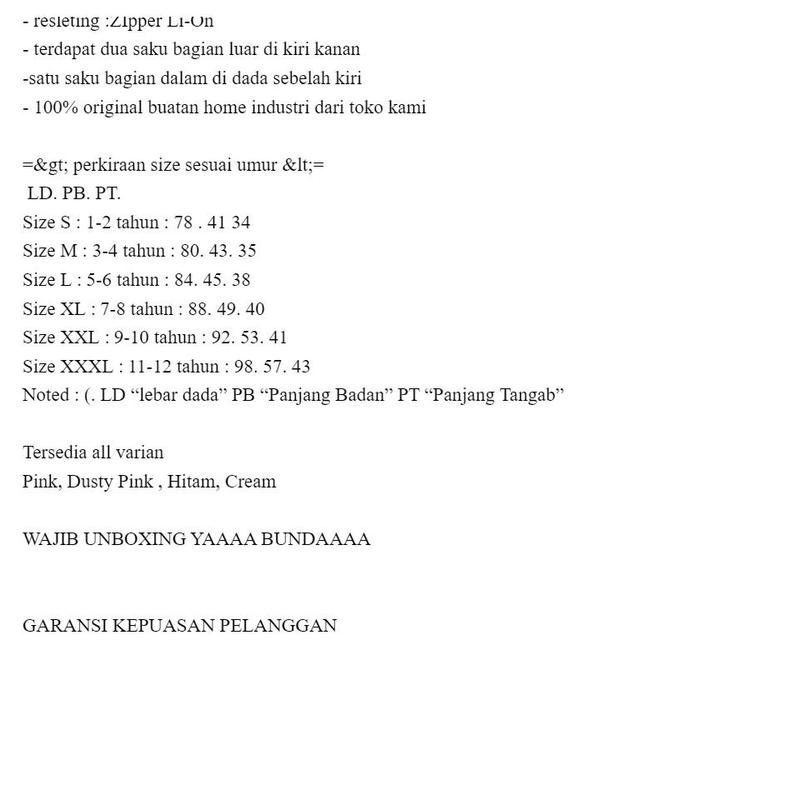 - resleting :Zipper Li-On
- terdapat dua saku bagian luar di kiri kanan
-satu saku bagian dalam di dada sebelah kiri
- 100% original buatan home industri dari toko kami

=&gt; perkiraan size sesuai umur &lt;=
LD. PB. PT.
Size S : 1-2 tahun : 78 . 41 34
Size M : 3-4 tahun : 80. 43. 35
Size L : 5-6 tahun : 84. 45. 38
Size XL : 7-8 tahun : 88. 49. 40
Size XXL : 9-10 tahun : 92. 53. 41
Size XXXL : 11-12 tahun : 98. 57. 43
Noted : (. LD “lebar dada” PB “Panjang Badan” PT “Panjang Tangab”

Tersedia all varian
Pink, Dusty Pink , Hitam, Cream

WAJIB UNBOXING YAAAA BUNDAAAA

GARANSI KEPUASAN PELANGGAN